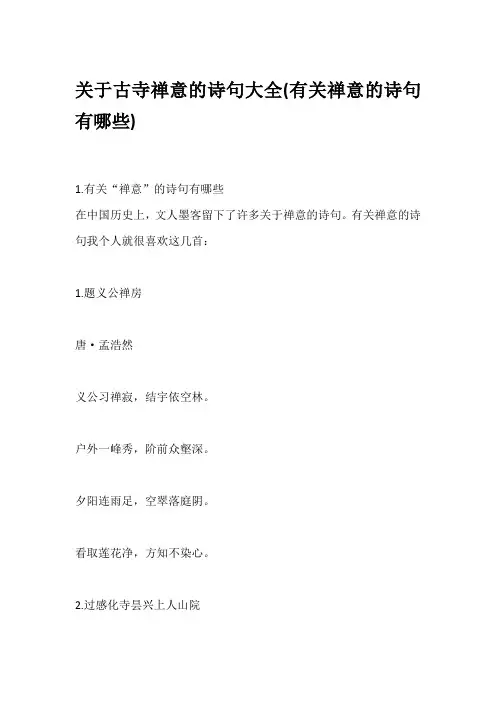 关于古寺禅意的诗句大全(有关禅意的诗句有哪些)

1.有关“禅意”的诗句有哪些
在中国历史上，文人墨客留下了许多关于禅意的诗句。有关禅意的诗句我个人就很喜欢这几首：

1.题义公禅房

唐·孟浩然

义公习禅寂，结宇依空林。

户外一峰秀，阶前众壑深。

夕阳连雨足，空翠落庭阴。

看取莲花净，方知不染心。

2.过感化寺昙兴上人山院